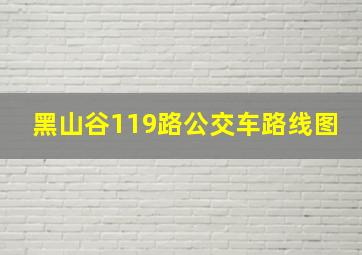 黑山谷119路公交车路线图